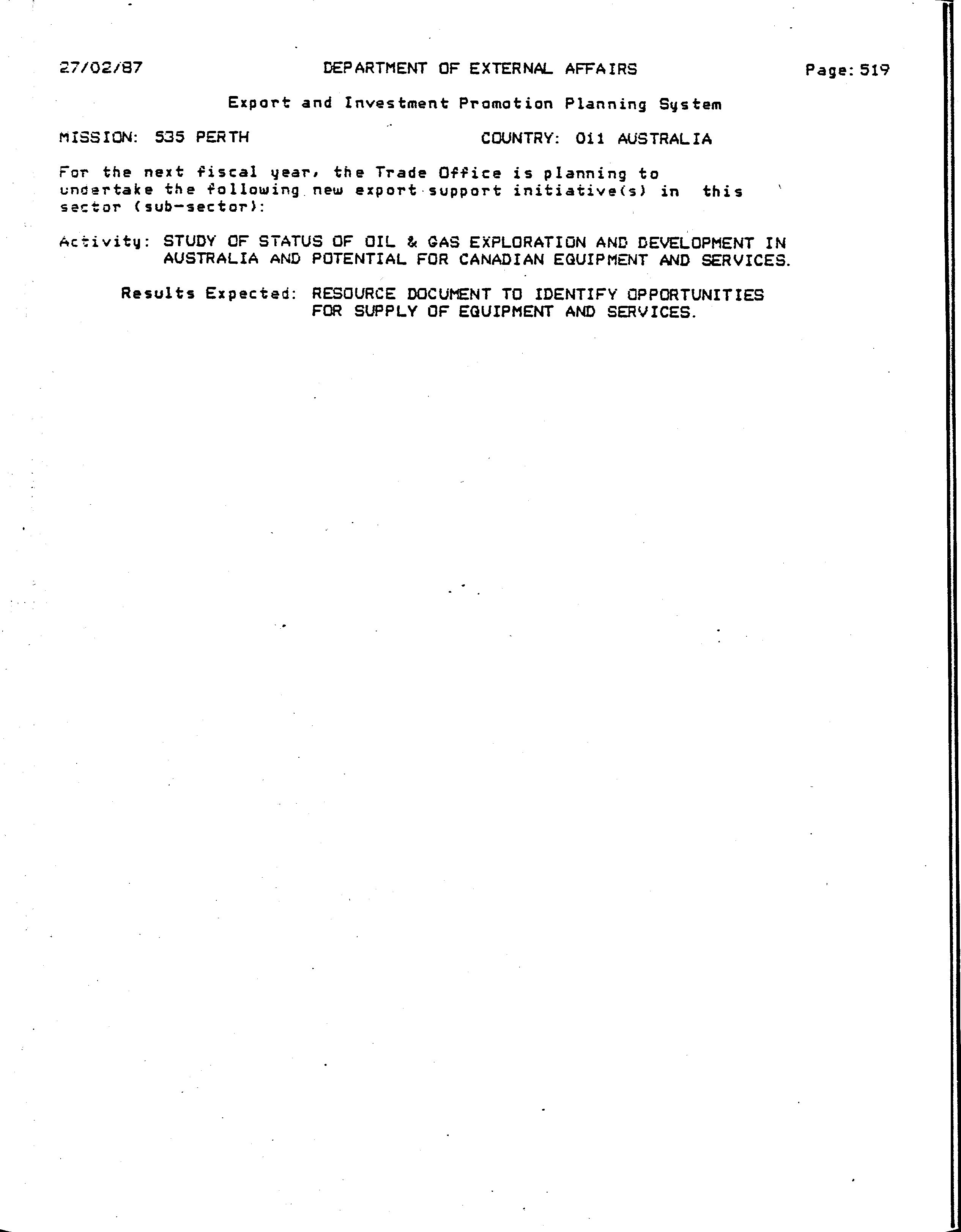 27/02/87 DEPARTMENT OF EXTERNAL AFFAIRS Page: 519

Export and Investment Promotion Planning System

MISSION: 535 PERTH COUNTRY: 011 AUSTRALIA

For the next fiscal year, the Trade Office is planning to undertake the following new export support initiative(s) in this sector (sub-sector):

Activity: STUDY OF STATUS OF OIL & GAS EXPLORATION AND DEVELOPMENT IN AUSTRALIA AND POTENTIAL FOR CANADIAN EQUIPMENT AND SERVICES.

Results Expected: RESOURCE DOCUMENT TO IDENTIFY OPPORTUNITIES FOR SUPPLY OF EQUIPMENT AND SERVICES.